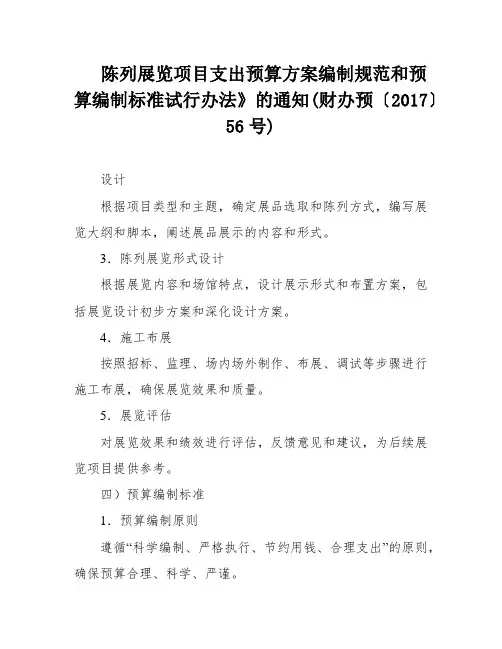 陈列展览项目支出预算方案编制规范和预算编制标准试行办法》的通知(财办预〔2017〕56号)

设计

根据项目类型和主题，确定展品选取和陈列方式，编写展览大纲和脚本，阐述展品展示的内容和形式。

3．陈列展览形式设计

根据展览内容和场馆特点，设计展示形式和布置方案，包括展览设计初步方案和深化设计方案。

4．施工布展

按照招标、监理、场内场外制作、布展、调试等步骤进行施工布展，确保展览效果和质量。

5．展览评估

对展览效果和绩效进行评估，反馈意见和建议，为后续展览项目提供参考。

四）预算编制标准

1．预算编制原则

遵循“科学编制、严格执行、节约用钱、合理支出”的原则，确保预算合理、科学、严谨。